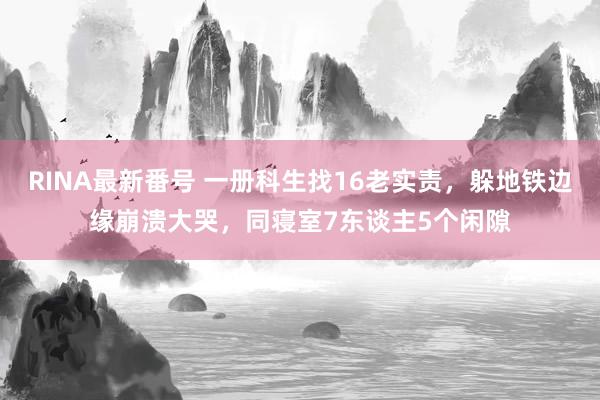 RINA最新番号 一册科生找16老实责，躲地铁边缘崩溃大哭，同寝室7东谈主5个闲隙